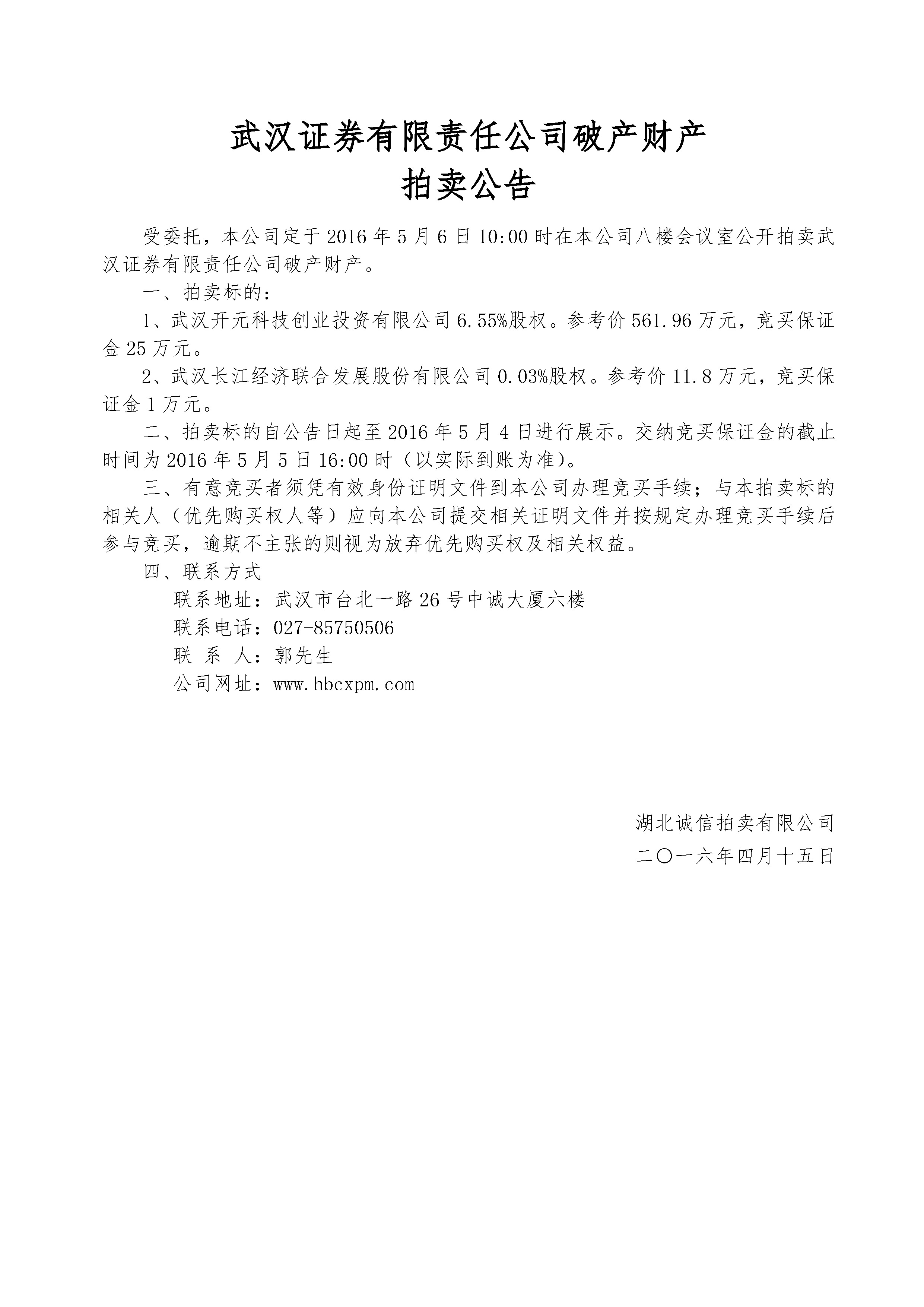 武汉证券有限责任公司破产财产
拍卖公告

受委托，本公司定于 2016 年 5 月 6 日 10:00 时在本公司八楼会议室公开拍卖武汉证券有限责任公司破产财产。

一、拍卖标的：

1、武汉开元科技创业投资有限公司 6.55%股权。参考价 561.96 万元，竞买保证金 25 万元。

2、武汉长江经济联合发展股份有限公司 0.03%股权。参考价 11.8 万元，竞买保证金 1 万元。

二、拍卖标的自公告日起至 2016 年 5 月 4 日进行展示。交纳竞买保证金的截止时间为 2016 年 5 月 5 日 16:00 时（以实际到账为准）。

三、有意竞买者须凭有效身份证明文件到本公司办理竞买手续；与本拍卖标的相关人（优先购买权人等）应向本公司提交相关证明文件并按规定办理竞买手续后参与竞买，逾期不主张的则视为放弃优先购买权及相关权益。

四、联系方式

联系地址：武汉市台北一路 26 号中诚大厦六楼

联系电话：027-85750506

联 系 人：郭先生

公司网址：www.hbcxpm.com

湖北诚信拍卖有限公司

二〇一六年四月十五日